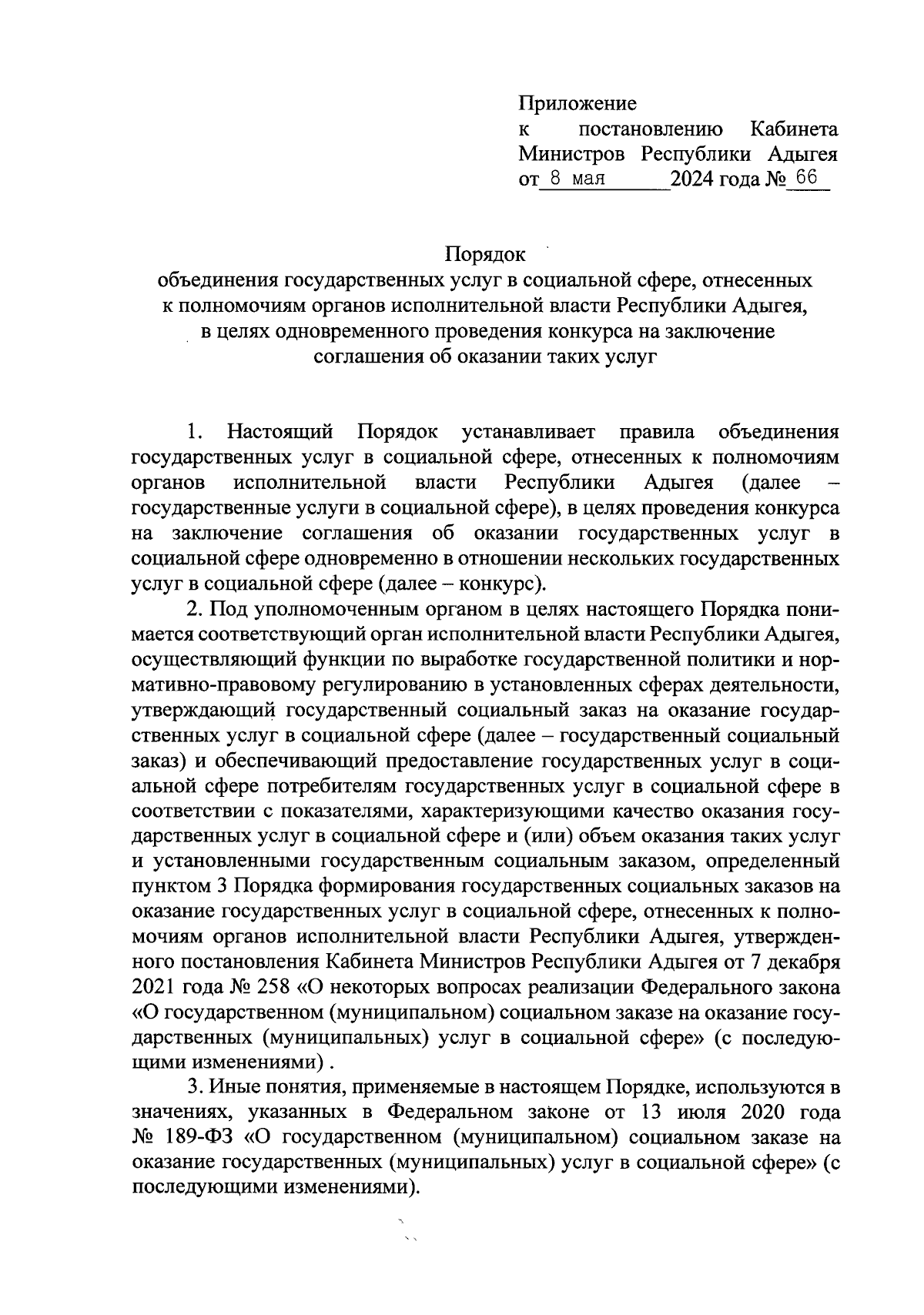 Приложение
к постановлению Кабинета Министров Республики Адыгея
от 8 мая 2024 года № 66

Порядок
объединения государственных услуг в социальной сфере, отнесенных к полномочиям органов исполнительной власти Республики Адыгея, в целях одновременного проведения конкурса на заключение соглашения об оказании таких услуг

1. Настоящий Порядок устанавливает правила объединения государственных услуг в социальной сфере, отнесенных к полномочиям органов исполнительной власти Республики Адыгея (далее – государственные услуги в социальной сфере), в целях проведения конкурса на заключение соглашения об оказании государственных услуг в социальной сфере одновременно в отношении нескольких государственных услуг в социальной сфере (далее – конкурс).

2. Под уполномоченным органом в целях настоящего Порядка понимается соответствующий орган исполнительной власти Республики Адыгея, осуществляющий функции по выработке государственной политики и нормативно-правовому регулированию в установленных сферах деятельности, утверждающий государственный социальный заказ на оказание государственных услуг в социальной сфере (далее – государственный социальный заказ) и обеспечивающий предоставление государственных услуг в социальной сфере потребителям государственных услуг в социальной сфере в соответствии с показателями, характеризующими качество оказания государственных услуг в социальной сфере и (или) объем оказания таких услуг и установленными государственным социальным заказом, определенный пунктом 3 Порядка формирования государственных социальных заказов на оказание государственных услуг в социальной сфере, отнесенных к полномочиям органов исполнительной власти Республики Адыгея, утвержденного постановления Кабинета Министров Республики Адыгея от 7 декабря 2021 года № 258 «О некоторых вопросах реализации Федерального закона «О государственном (муниципальном) социальном заказе на оказание государственных (муниципальных) услуг в социальной сфере» (с последующими изменениями) .

3. Иные понятия, применяемые в настоящем Порядке, используются в значениях, указанных в Федеральном законе от 13 июля 2020 года № 189-ФЗ «О государственном (муниципальном) социальном заказе на оказание государственных (муниципальных) услуг в социальной сфере» (с последующими изменениями).